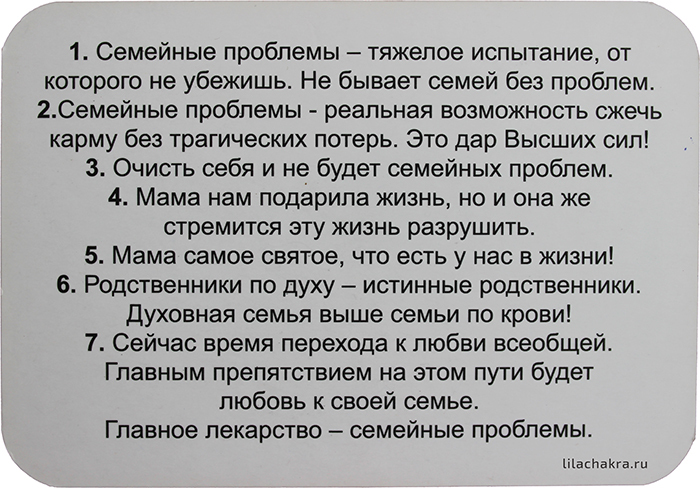 1. Семейные проблемы – тяжелое испытание, от которого не убежишь. Не бывает семей без проблем.

2.Семейные проблемы - реальная возможность сжечь карму без трагических потерь. Это дар Высших сил!

3. Очисть себя и не будет семейных проблем.

4. Мама нам подарила жизнь, но и она же стремится эту жизнь разрушить.

5. Мама самое святое, что есть у нас в жизни!

6. Родственники по духу – истинные родственники. Духовная семья выше семьи по крови!

7. Сейчас время перехода к любви всеобщей. Главным препятствием на этом пути будет любовь к своей семье.

Главное лекарство – семейные проблемы.

lilachakra.ru